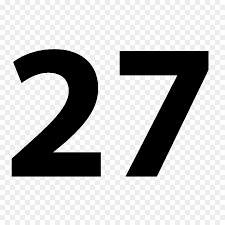 27